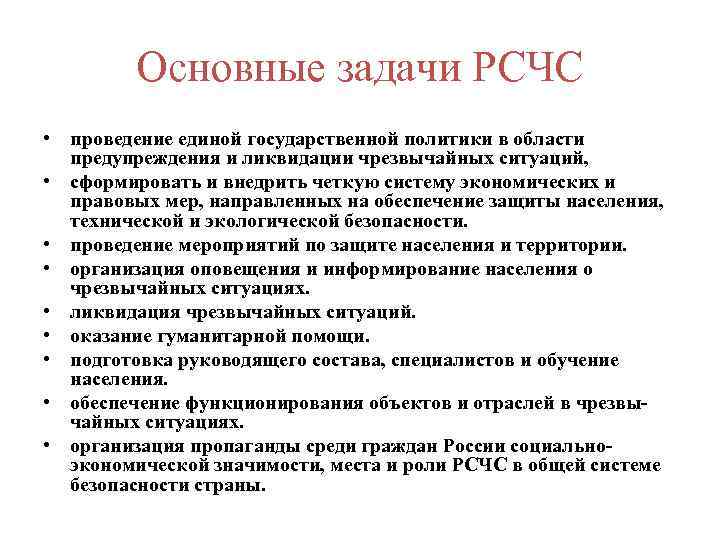 Основные задачи РСЧС

• проведение единой государственной политики в области предупреждения и ликвидации чрезвычайных ситуаций,
• сформировать и внедрить четкую систему экономических и правовых мер, направленных на обеспечение защиты населения, технической и экологической безопасности.
• проведение мероприятий по защите населения и территории.
• организация оповещения и информирование населения о чрезвычайных ситуациях.
• ликвидация чрезвычайных ситуаций.
• оказание гуманитарной помощи.
• подготовка руководящего состава, специалистов и обучение населения.
• обеспечение функционирования объектов и отраслей в чрезвычайных ситуациях.
• организация пропаганды среди граждан России социально-экономической значимости, места и роли РСЧС в общей системе безопасности страны.